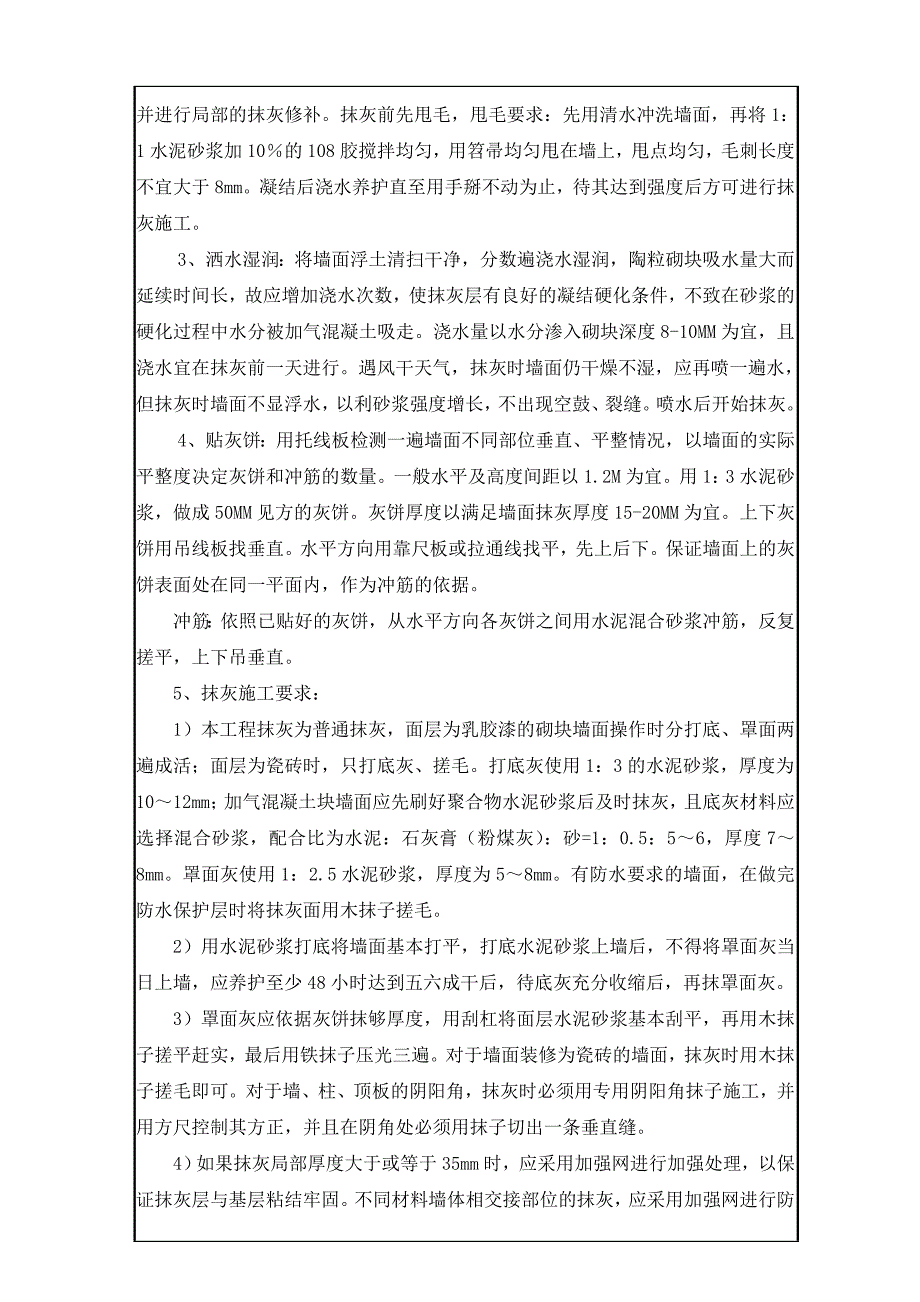 并进行局部的抹灰修补。抹灰前先甩毛，甩毛要求：先用清水冲洗墙面，再将1：1水泥砂浆加10%的108胶搅拌均匀，用笤帚均匀甩在墙上，甩点均匀，毛刺长度不宜大于8mm。凝结后浇水养护直至用手掰不动为止，待其达到强度后方可进行抹灰施工。

3、洒水湿润：将墙面浮土清扫干净，分数遍浇水湿润，陶粒砌块吸水量大而延续时间长，故应增加浇水次数，使抹灰层有良好的凝结硬化条件，不致在砂浆的硬化过程中水分被加气混凝土吸走。浇水量以水分渗入砌块深度8-10MM为宜，且浇水宜在抹灰前一天进行。遇风干天气，抹灰时墙面仍干燥不湿，应再喷一遍水，但抹灰时墙面不显浮水，以利砂浆强度增长，不出现空鼓、裂缝。喷水后开始抹灰。

4、贴灰饼：用托线板检测一遍墙面不同部位垂直、平整情况，以墙面的实际平整度决定灰饼和冲筋的数量。一般水平及高度间距以1.2M为宜。用1：3水泥砂浆，做成50MM见方的灰饼。灰饼厚度以满足墙面抹灰厚度15-20MM为宜。上下灰饼用吊线板找垂直。水平方向用靠尺板或拉通线找平，先上后下。保证墙面上的灰饼表面处在同一平面内，作为冲筋的依据。

冲筋：依照已贴好的灰饼，从水平方向各灰饼之间用水泥混合砂浆冲筋，反复搓平，上下吊垂直。

5、抹灰施工要求：

1）本工程抹灰为普通抹灰，面层为乳胶漆的砌块墙面操作时分打底、罩面两遍成活；面层为瓷砖时，只打底灰、搓毛。打底灰使用1：3的水泥砂浆，厚度为10～12mm；加气混凝土块墙面应先刷好聚合物水泥砂浆后及时抹灰，且底灰材料应选择混合砂浆，配合比为水泥：石灰膏（粉煤灰）：砂=1：0.5：5～6，厚度7～8mm。罩面灰使用1：2.5水泥砂浆，厚度为5～8mm。有防水要求的墙面，在做完防水保护层时将抹灰面用木抹子搓毛。

2）用水泥砂浆打底将墙面基本打平，打底水泥砂浆上墙后，不得将罩面灰当日上墙，应养护至少48小时达到五六成干后，待底灰充分收缩后，再抹罩面灰。

3）罩面灰应依据灰饼抹够厚度，用刮杠将面层水泥砂浆基本刮平，再用木抹子搓平赶实，最后用铁抹子压光三遍。对于墙面装修为瓷砖的墙面，抹灰时用木抹子搓毛即可。对于墙、柱、顶板的阴阳角，抹灰时必须用专用阴阳角抹子施工，并用方尺控制其方正，并且在阴角处必须用抹子切出一条垂直缝。

4）如果抹灰局部厚度大于或等于35mm时，应采用加强网进行加强处理，以保证抹灰层与基层粘结牢固。不同材料墙体相交接部位的抹灰，应采用加强网进行防